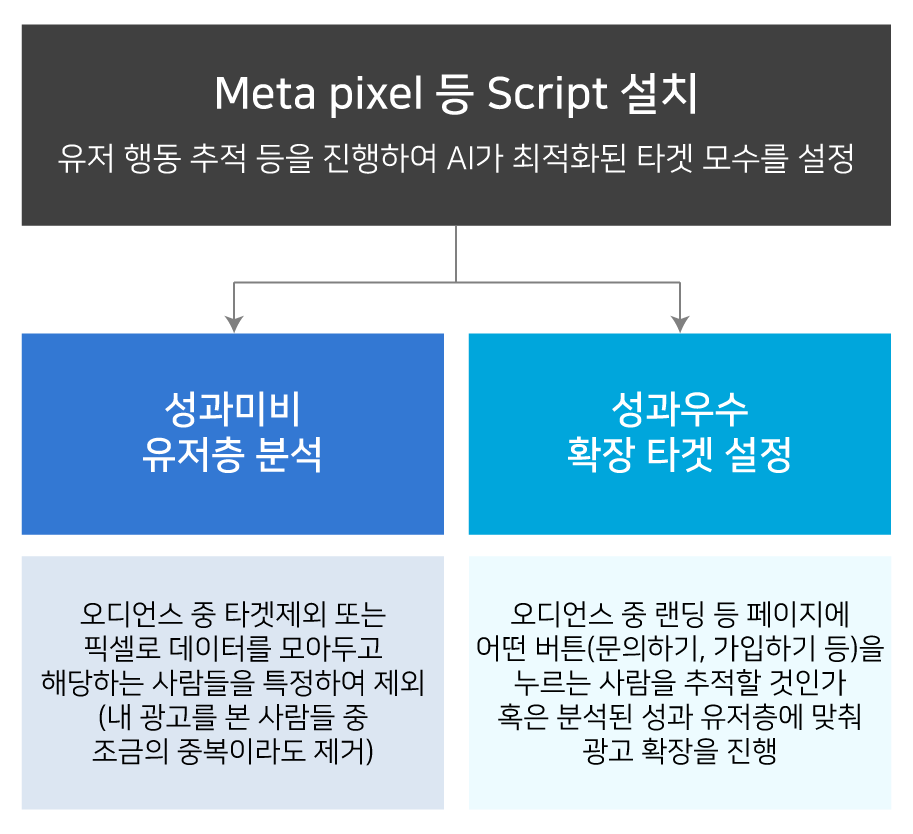 Meta pixel 등 Script 설치

유저 행동 추적 등을 진행하여 AI가 최적화된 타겟 모수를 설정

성과미비
유저층 분석

오디언스 중 타겟제외 또는 픽셀로 데이터를 모아두고 해당하는 사람들을 특정하여 제외 (내 광고를 본 사람들 중 조금의 중복이라도 제거)

성과우수
확장 타겟 설정

오디언스 중 랜딩 등 페이지에 어떤 버튼(문의하기, 가입하기 등)을 누르는 사람을 추적할 것인가 혹은 분석된 성과 유저층에 맞춰 광고 확장을 진행